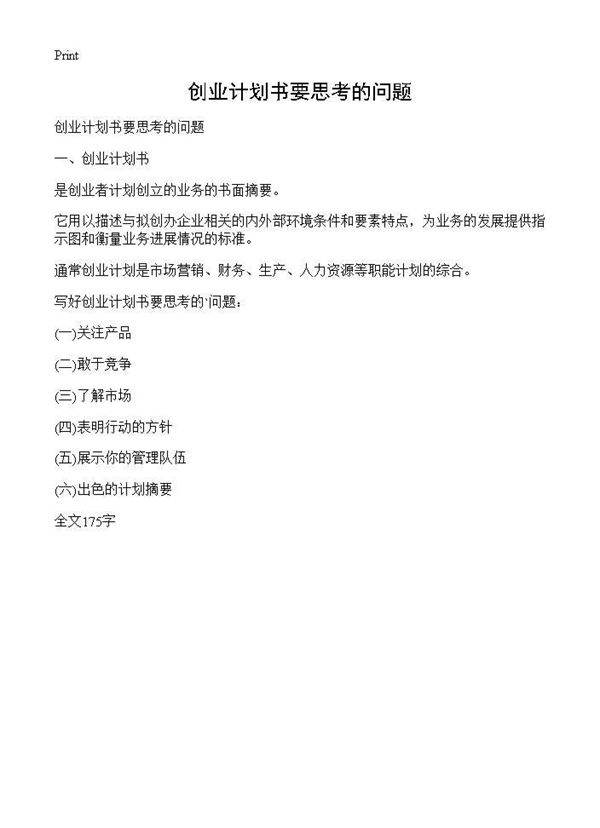 Print

创业计划书要思考的问题

创业计划书要思考的问题

一、创业计划书

是创业者计划创立的业务的书面摘要。

它用以描述与拟创办企业相关的内外部环境条件和要素特点，为业务的发展提供指示图和衡量业务进展情况的标准。

通常创业计划是市场营销、财务、生产、人力资源等职能计划的综合。

写好创业计划书要思考的'问题：

(一)关注产品

(二)敢于竞争

(三)了解市场

(四)表明行动的方针

(五)展示你的管理队伍

(六)出色的计划摘要

全文175字